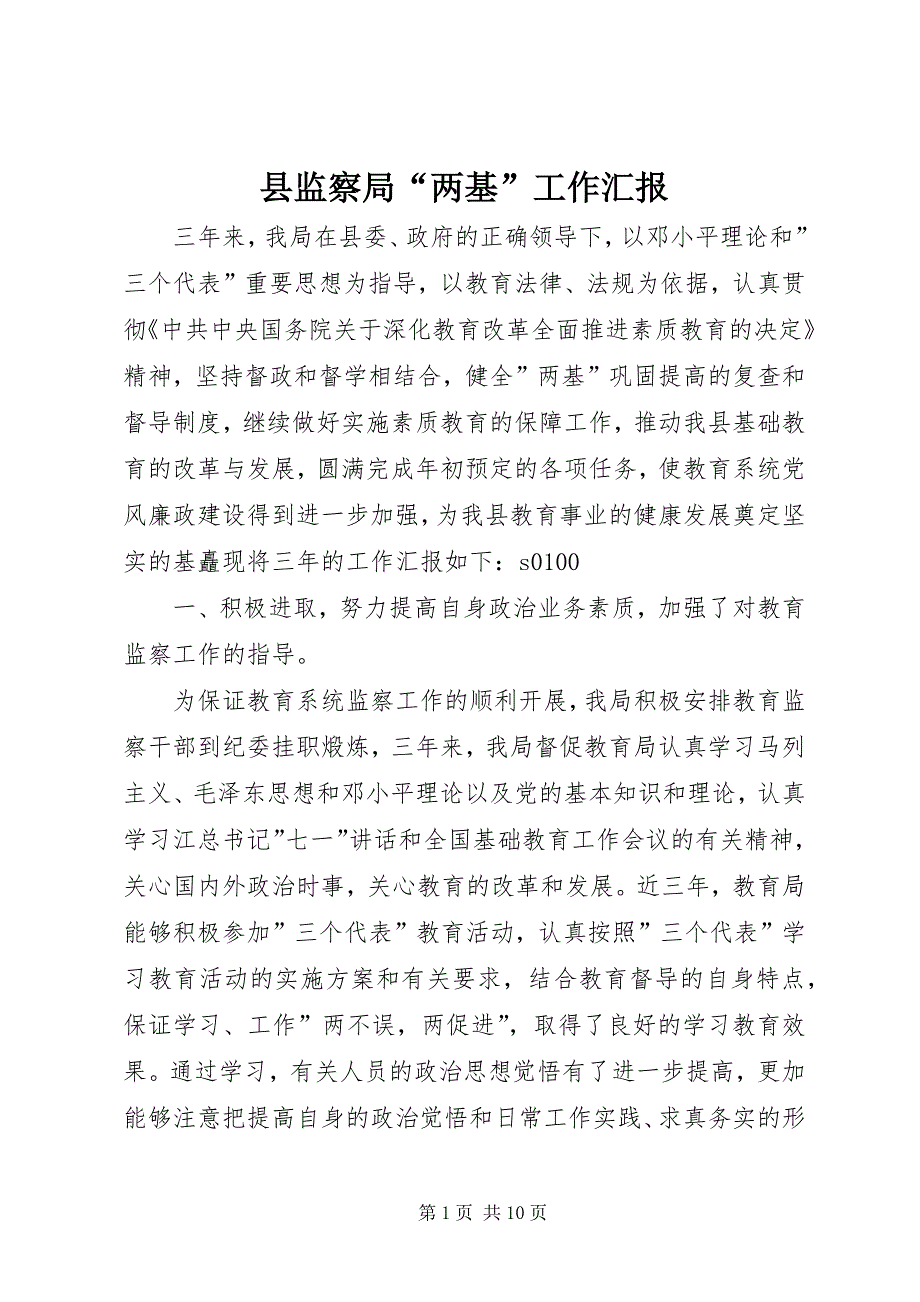 县监察局“两基”工作汇报

三年来，我局在县委、政府的正确领导下，以邓小平理论和”三个代表”重要思想为指导，以教育法律、法规为依据，认真贯彻《中共中央国务院关于深化教育改革全面推进素质教育的决定》精神，坚持督政和督学相结合，健全”两基”巩固提高的复查和督导制度，继续做好实施素质教育的保障工作，推动我县基础教育的改革与发展，圆满完成年初预定的各项任务，使教育系统党风廉政建设得到进一步加强，为我县教育事业的健康发展奠定坚实的基矗现将三年的工作汇报如下：s0100

一、积极进取，努力提高自身政治业务素质，加强了对教育监察工作的指导。

为保证教育系统监察工作的顺利开展，我局积极安排教育监察干部到纪委挂职煅炼，三年来，我局督促教育局认真学习马列主义、毛泽东思想和邓小平理论以及党的基本知识和理论，认真学习江总书记”七一”讲话和全国基础教育工作会议的有关精神，关心国内外政治时事，关心教育的改革和发展。近三年，教育局能够积极参加”三个代表”教育活动，认真按照”三个代表”学习教育活动的实施方案和有关要求，结合教育督导的自身特点，保证学习、工作”两不误，两促进”，取得了良好的学习教育效果。通过学习，有关人员的政治思想觉悟有了进一步提高，更加能够注意把提高自身的政治觉悟和日常工作实践、求真务实的形

第 1 页 共 10 页